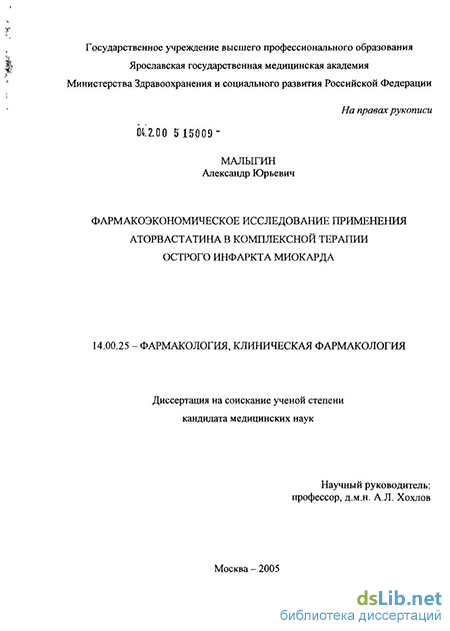 Государственное учреждение высшего профессионального образования
Ярославская государственная медицинская академия
Министерства Здравоохранения и социального развития Российской Федерации

На правах рукописи

04.2.00 5 15009 -

МАЛЫГИН
Александр Юрьевич

ФАРМАКОЭКОНОМИЧЕСКОЕ ИССЛЕДОВАНИЕ ПРИМЕНЕНИЯ АТОРВАСТАТИНА В КОМПЛЕКСНОЙ ТЕРАПИИ ОСТРОГО ИНФАРКТА МИОКАРДА

14.00.25 – ФАРМАКОЛОГИЯ, КЛИНИЧЕСКАЯ ФАРМАКОЛОГИЯ

Диссертация на соискание ученой степени
кандидата медицинских наук

Научный руководитель:
профессор, д.м.н. А.Л. Хохлов

Москва – 2005

dsLib.net
библиотека диссертаций